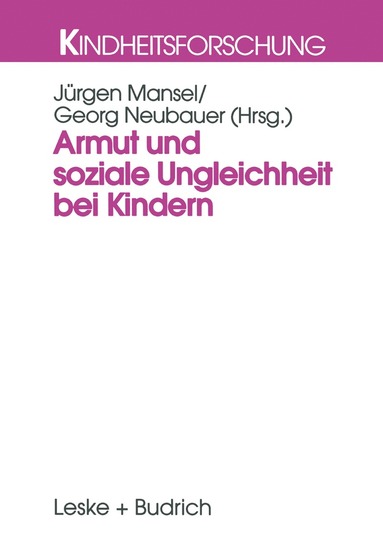 KINDHEITSFORSCHUNG

Jürgen Mansel/
Georg Neubauer (Hrsg.)

Armut und soziale Ungleichheit bei Kindern

Leske + Budrich